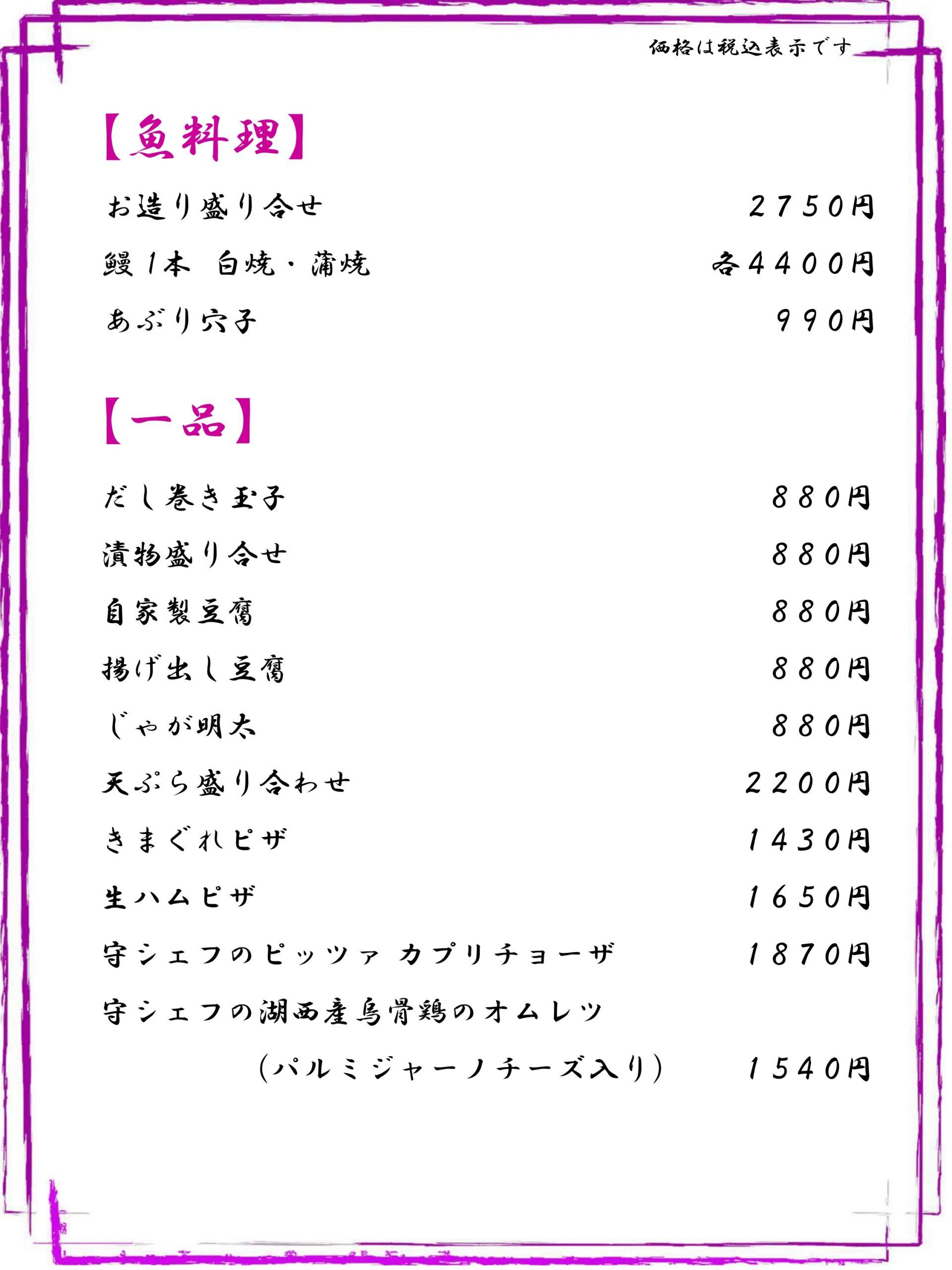 価格は税込表示です

【魚料理】

お造り盛り合せ　2750円

鰻1本　白焼・蒲焼　各4400円

あぶり穴子　990円

【一品】

だし巻き玉子　880円

漬物盛り合せ　880円

自家製豆腐　880円

揚げ出し豆腐　880円

じゃが明太　880円

天ぷら盛り合わせ　2200円

きまぐれピザ　1430円

生ハムピザ　1650円

守シェフのピッツァ カプリチョーザ　1870円

守シェフの湖西産烏骨鶏のオムレツ
（パルミジャーノチーズ入り）　1540円